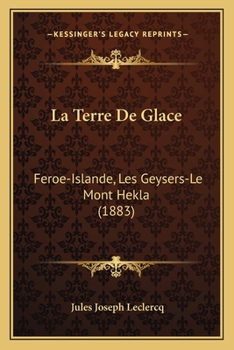 —KESSINGER'S LEGACY REPRINTS—

La Terre De Glace

Feroe-Islande, Les Geysers-Le Mont Hekla (1883)

Jules Joseph Leclercq